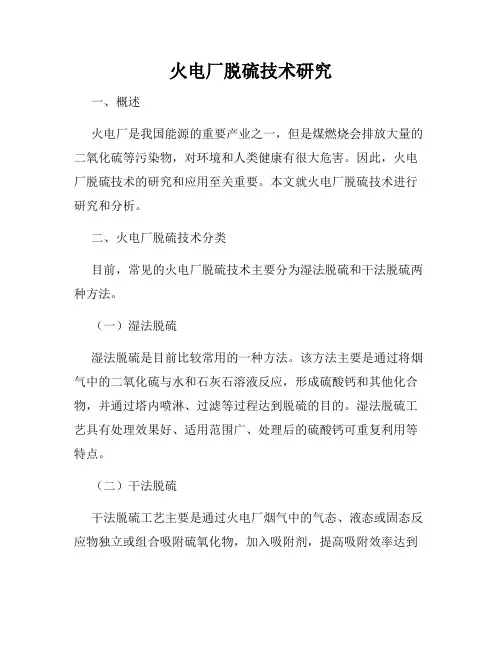 火电厂脱硫技术研究

一、概述

火电厂是我国能源的重要产业之一，但是煤燃烧会排放大量的二氧化硫等污染物，对环境和人类健康有很大危害。因此，火电厂脱硫技术的研究和应用至关重要。本文就火电厂脱硫技术进行研究和分析。

二、火电厂脱硫技术分类

目前，常见的火电厂脱硫技术主要分为湿法脱硫和干法脱硫两种方法。

（一）湿法脱硫

湿法脱硫是目前比较常用的一种方法。该方法主要是通过将烟气中的二氧化硫与水和石灰石溶液反应，形成硫酸钙和其他化合物，并通过塔内喷淋、过滤等过程达到脱硫的目的。湿法脱硫工艺具有处理效果好、适用范围广、处理后的硫酸钙可重复利用等特点。

（二）干法脱硫

干法脱硫工艺主要是通过火电厂烟气中的气态、液态或固态反应物独立或组合吸附硫氧化物，加入吸附剂，提高吸附效率达到